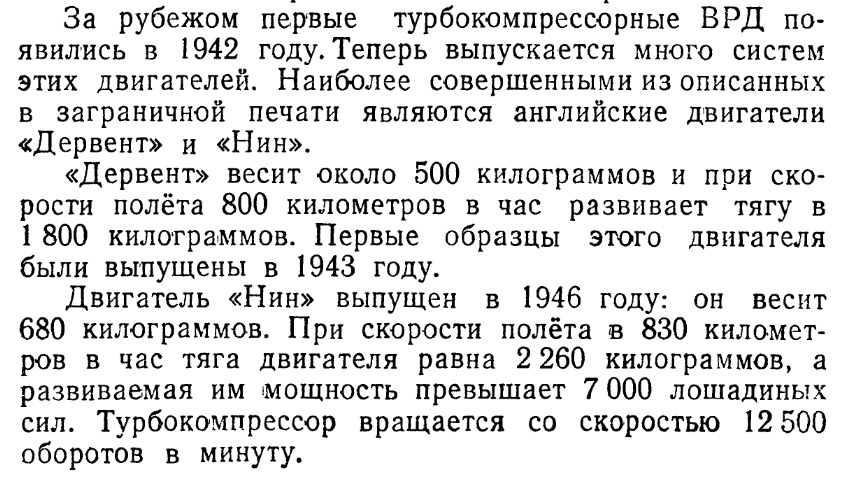 За рубежом первые турбокомпрессорные ВРД появились в 1942 году. Теперь выпускается много систем этих двигателей. Наиболее совершенными из описанных в заграничной печати являются английские двигатели «Дервент» и «Нин».

«Дервент» весит около 500 килограммов и при скорости полёта 800 километров в час развивает тягу в 1 800 килограммов. Первые образцы этого двигателя были выпущены в 1943 году.

Двигатель «Нин» выпущен в 1946 году: он весит 680 килограммов. При скорости полёта в 830 километров в час тяга двигателя равна 2 260 килограммов, а развиваемая им мощность превышает 7 000 лошадиных сил. Турбокомпрессор вращается со скоростью 12 500 оборотов в минуту.